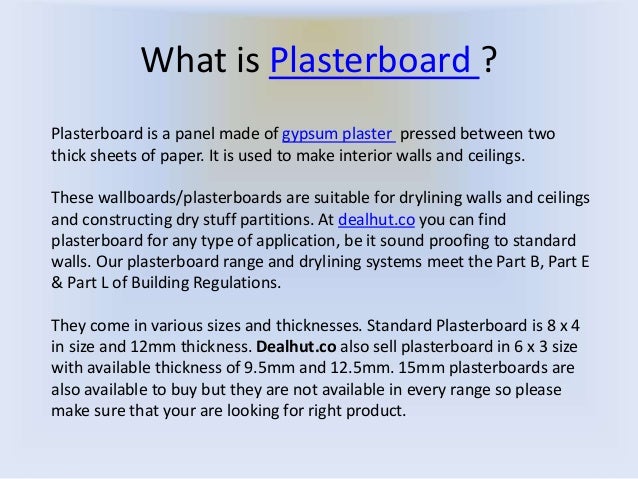 What is Plasterboard ?

Plasterboard is a panel made of gypsum plaster pressed between two thick sheets of paper. It is used to make interior walls and ceilings.

These wallboards/plasterboards are suitable for drylining walls and ceilings and constructing dry stuff partitions. At dealhut.co you can find plasterboard for any type of application, be it sound proofing to standard walls. Our plasterboard range and drylining systems meet the Part B, Part E & Part L of Building Regulations.

They come in various sizes and thicknesses. Standard Plasterboard is 8 x 4 in size and 12mm thickness. Dealhut.co also sell plasterboard in 6 x 3 size with available thickness of 9.5mm and 12.5mm. 15mm plasterboards are also available to buy but they are not available in every range so please make sure that your are looking for right product.